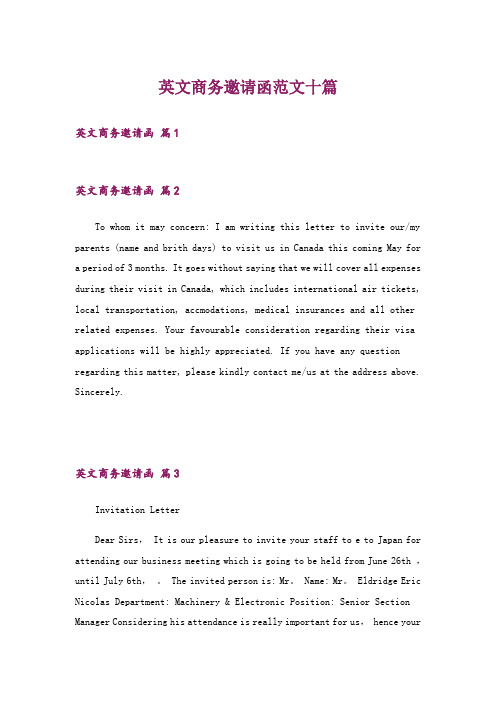 英文商务邀请函范文十篇

英文商务邀请函 篇1

英文商务邀请函 篇2

To whom it may concern: I am writing this letter to invite our/my parents (name and brith days) to visit us in Canada this coming May for a period of 3 months. It goes without saying that we will cover all expenses during their visit in Canada, which includes international air tickets, local transportation, accmodations, medical insurances and all other related expenses. Your favourable consideration regarding their visa applications will be highly appreciated. If you have any question regarding this matter, please kindly contact me/us at the address above. Sincerely.

英文商务邀请函 篇3

Invitation Letter

Dear Sirs， It is our pleasure to invite your staff to e to Japan for attending our business meeting which is going to be held from June 26th ， until July 6th， 。 The invited person is: Mr。 Name: Mr。 Eldridge Eric Nicolas Department: Machinery & Electronic Position: Senior Section Manager Considering his attendance is really important for us， hence your